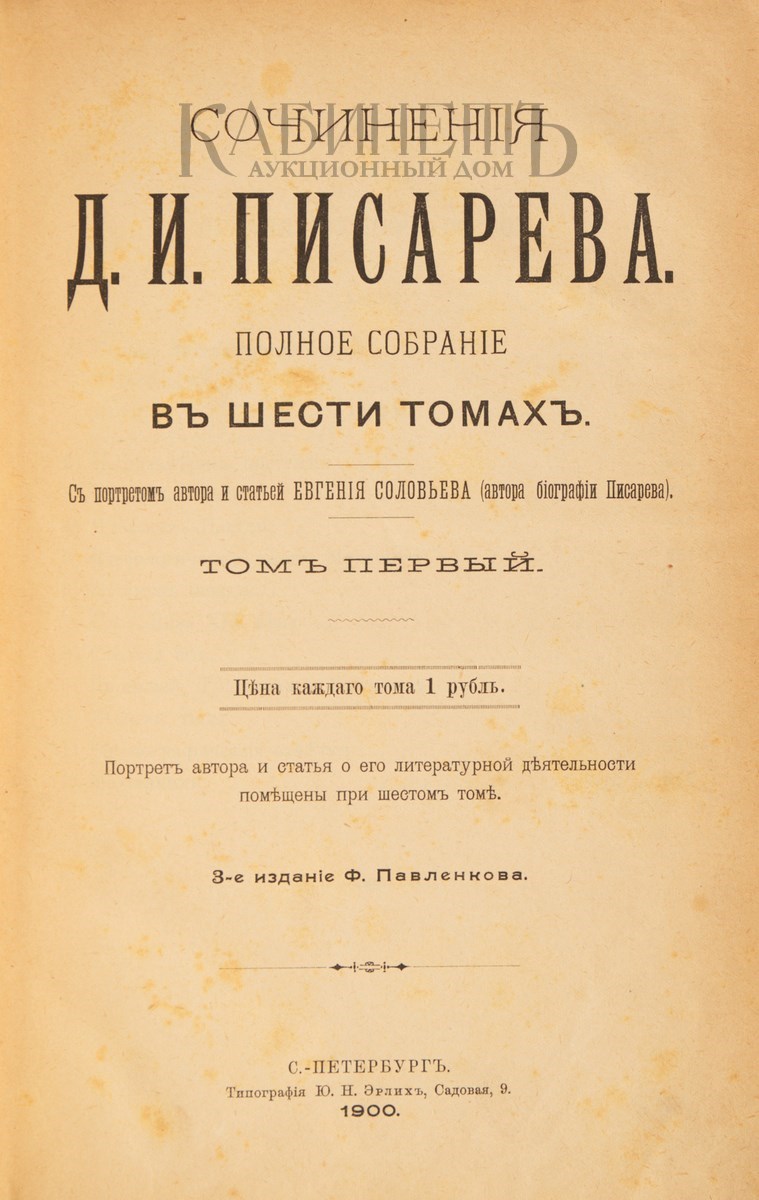 СОЧИНЕНІЯ

КАБИНЕТЪ
АУКЦИОННЫЙ ДОМ

Д. И. ПИСАРЕВА.

ПОЛНОЕ СОБРАНІЕ
ВЪ ШЕСТИ ТОМАХЪ.

Съ портретомъ автора и статьей ЕВГЕНІЯ СОЛОВЬЕВА (автора біографіи Писарева).

ТОМЪ ПЕРВЫЙ.

Цѣна каждаго тома 1 рубль.

Портретъ автора и статья о его литературной дѣятельности помѣщены при шестомъ томѣ.

3-е изданіе Ф. Павленкова.

С.-ПЕТЕРБУРГЪ.
Типографія Ю. Н. Эрлихъ, Садовая, 9.
1900.